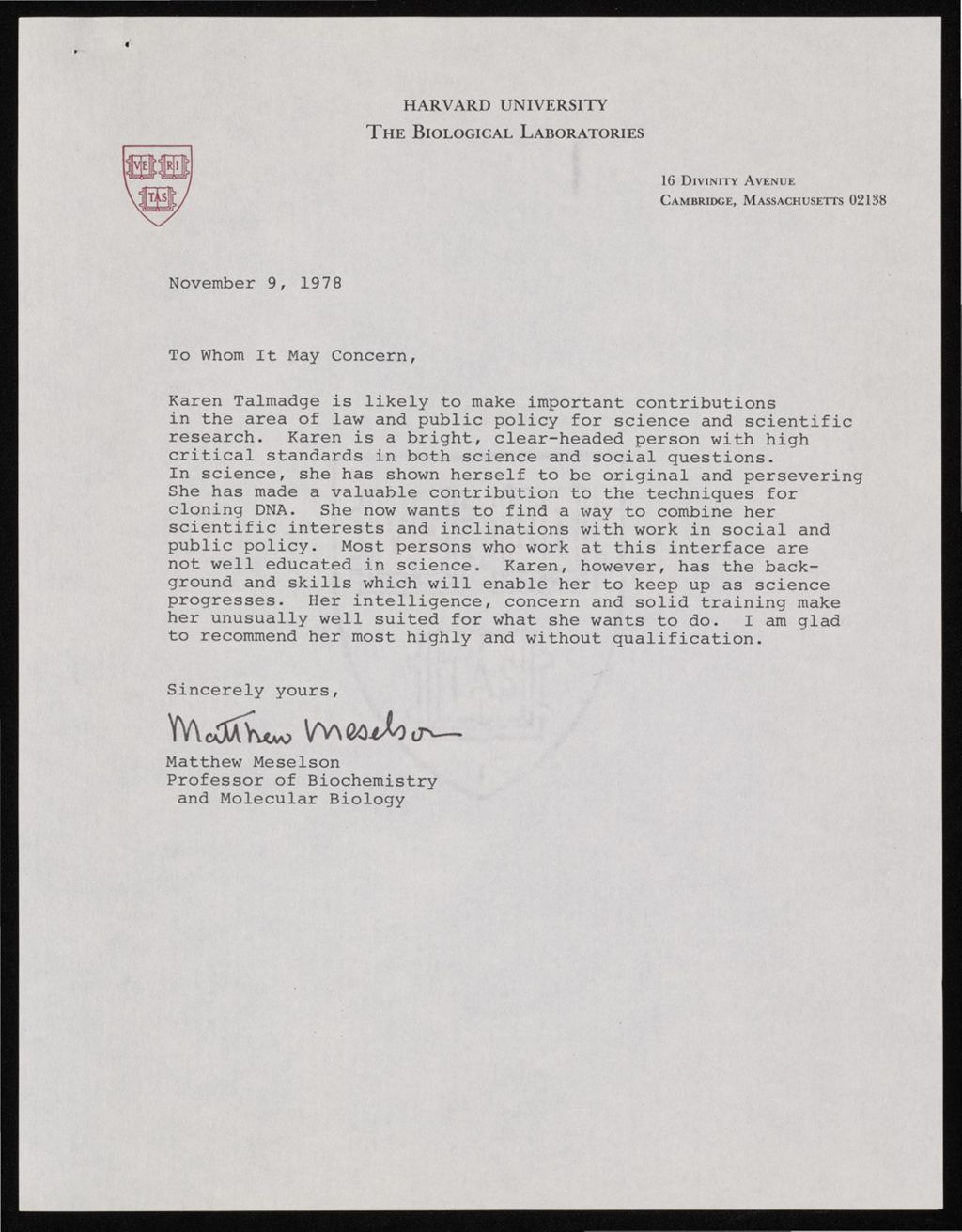 HARVARD UNIVERSITY
THE BIOLOGICAL LABORATORIES

VE RI TAS

16 DIVINITY AVENUE
CAMBRIDGE, MASSACHUSETTS 02138

November 9, 1978

To Whom It May Concern,

Karen Talmadge is likely to make important contributions in the area of law and public policy for science and scientific research. Karen is a bright, clear-headed person with high critical standards in both science and social questions. In science, she has shown herself to be original and persevering She has made a valuable contribution to the techniques for cloning DNA. She now wants to find a way to combine her scientific interests and inclinations with work in social and public policy. Most persons who work at this interface are not well educated in science. Karen, however, has the background and skills which will enable her to keep up as science progresses. Her intelligence, concern and solid training make her unusually well suited for what she wants to do. I am glad to recommend her most highly and without qualification.

Sincerely yours,

Matthew Meselson

Matthew Meselson
Professor of Biochemistry
and Molecular Biology